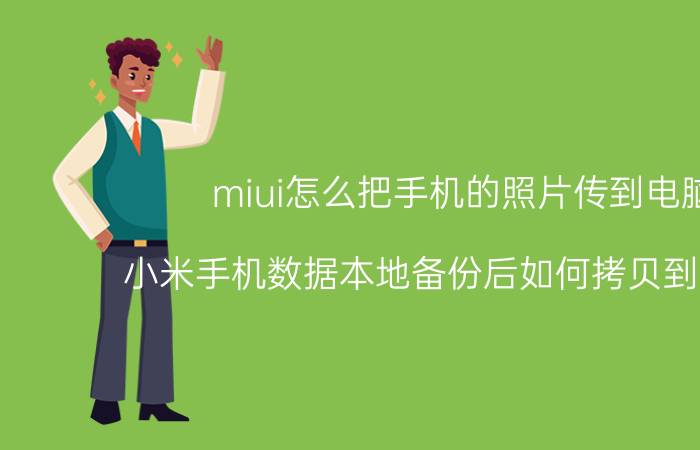 miui怎么把手机的照片传到电脑

小米手机数据本地备份后如何拷贝到